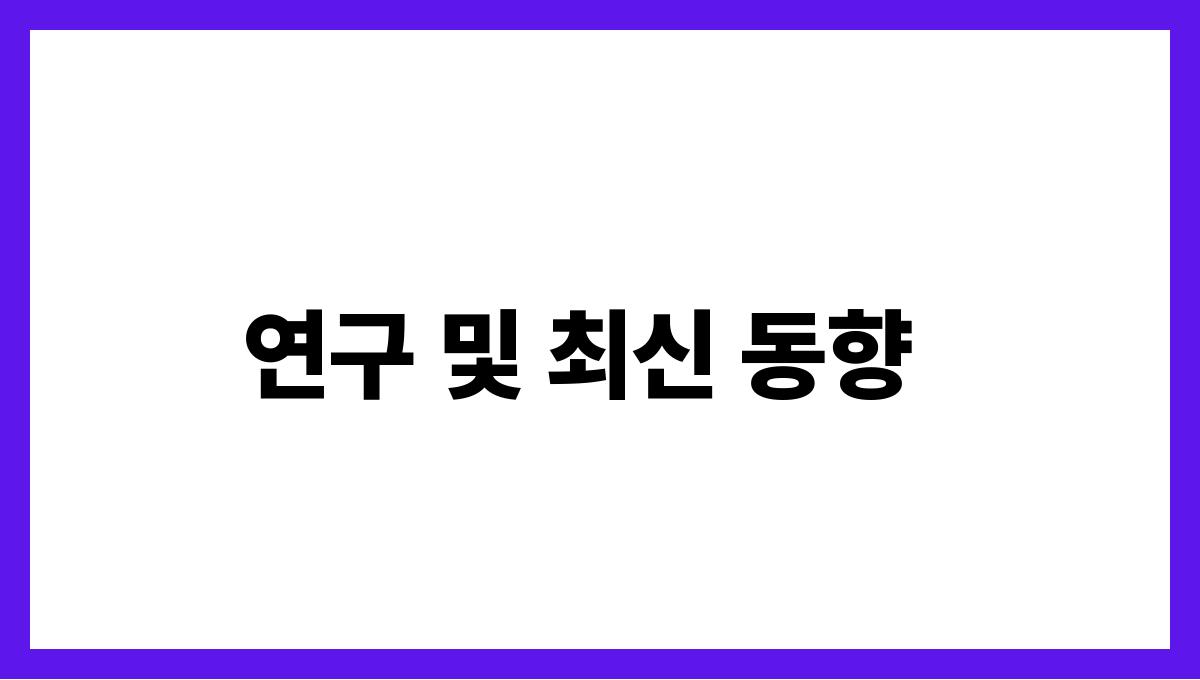 연구 및 최신 동향